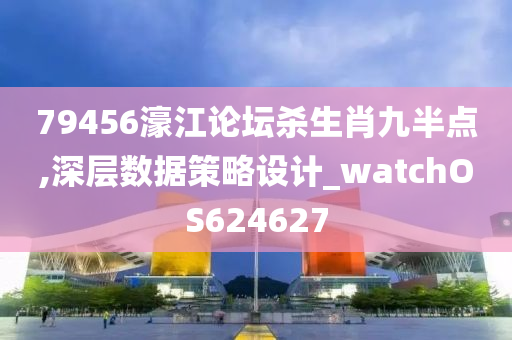 79456濠江论坛杀生肖九半点,深层数据策略设计_watchOS624627